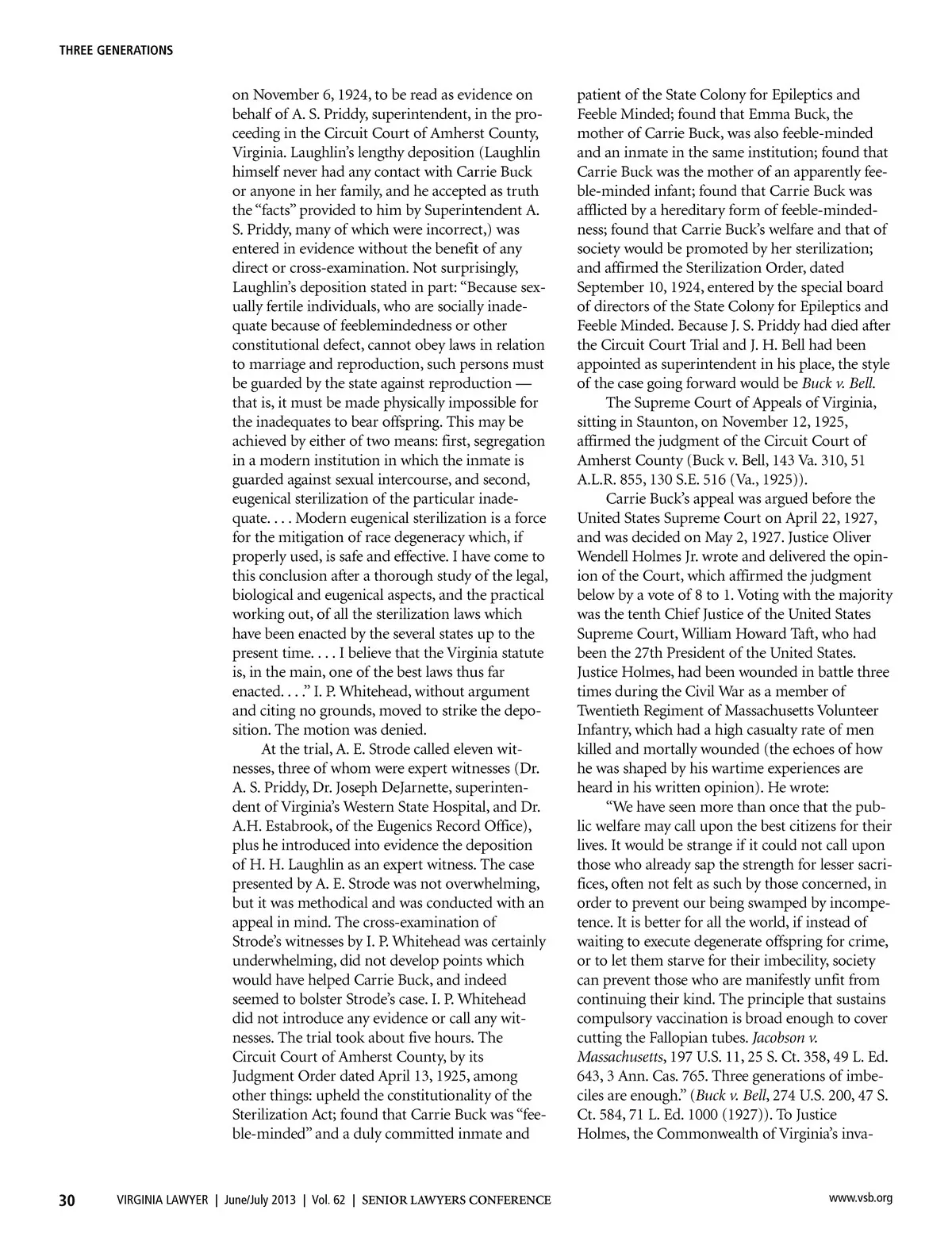 THREE GENERATIONS

on November 6, 1924, to be read as evidence on behalf of A. S. Priddy, superintendent, in the proceeding in the Circuit Court of Amherst County, Virginia. Laughlin's lengthy deposition (Laughlin himself never had any contact with Carrie Buck or anyone in her family, and he accepted as truth the "facts" provided to him by Superintendent A. S. Priddy, many of which were incorrect,) was entered in evidence without the benefit of any direct or cross-examination. Not surprisingly, Laughlin's deposition stated in part: "Because sexually fertile individuals, who are socially inadequate because of feeblemindedness or other constitutional defect, cannot obey laws in relation to marriage and reproduction, such persons must be guarded by the state against reproduction — that is, it must be made physically impossible for the inadequates to bear offspring. This may be achieved by either of two means: first, segregation in a modern institution in which the inmate is guarded against sexual intercourse, and second, eugenical sterilization of the particular inadequate. . . . Modern eugenical sterilization is a force for the mitigation of race degeneracy which, if properly used, is safe and effective. I have come to this conclusion after a thorough study of the legal, biological and eugenical aspects, and the practical working out, of all the sterilization laws which have been enacted by the several states up to the present time. . . . I believe that the Virginia statute is, in the main, one of the best laws thus far enacted. . . ." I. P. Whitehead, without argument and citing no grounds, moved to strike the deposition. The motion was denied.

At the trial, A. E. Strode called eleven witnesses, three of whom were expert witnesses (Dr. A. S. Priddy, Dr. Joseph DeJarnette, superintendent of Virginia's Western State Hospital, and Dr. A.H. Estabrook, of the Eugenics Record Office), plus he introduced into evidence the deposition of H. H. Laughlin as an expert witness. The case presented by A. E. Strode was not overwhelming, but it was methodical and was conducted with an appeal in mind. The cross-examination of Strode's witnesses by I. P. Whitehead was certainly underwhelming, did not develop points which would have helped Carrie Buck, and indeed seemed to bolster Strode's case. I. P. Whitehead did not introduce any evidence or call any witnesses. The trial took about five hours. The Circuit Court of Amherst County, by its Judgment Order dated April 13, 1925, among other things: upheld the constitutionality of the Sterilization Act; found that Carrie Buck was "feeble-minded" and a duly committed inmate and patient of the State Colony for Epileptics and Feeble Minded; found that Emma Buck, the mother of Carrie Buck, was also feeble-minded and an inmate in the same institution; found that Carrie Buck was the mother of an apparently feeble-minded infant; found that Carrie Buck was afflicted by a hereditary form of feeble-mindedness; found that Carrie Buck's welfare and that of society would be promoted by her sterilization; and affirmed the Sterilization Order, dated September 10, 1924, entered by the special board of directors of the State Colony for Epileptics and Feeble Minded. Because J. S. Priddy had died after the Circuit Court Trial and J. H. Bell had been appointed as superintendent in his place, the style of the case going forward would be Buck v. Bell.

The Supreme Court of Appeals of Virginia, sitting in Staunton, on November 12, 1925, affirmed the judgment of the Circuit Court of Amherst County (Buck v. Bell, 143 Va. 310, 51 A.L.R. 855, 130 S.E. 516 (Va., 1925)).

Carrie Buck's appeal was argued before the United States Supreme Court on April 22, 1927, and was decided on May 2, 1927. Justice Oliver Wendell Holmes Jr. wrote and delivered the opinion of the Court, which affirmed the judgment below by a vote of 8 to 1. Voting with the majority was the tenth Chief Justice of the United States Supreme Court, William Howard Taft, who had been the 27th President of the United States. Justice Holmes, had been wounded in battle three times during the Civil War as a member of Twentieth Regiment of Massachusetts Volunteer Infantry, which had a high casualty rate of men killed and mortally wounded (the echoes of how he was shaped by his wartime experiences are heard in his written opinion). He wrote:

"We have seen more than once that the public welfare may call upon the best citizens for their lives. It would be strange if it could not call upon those who already sap the strength for lesser sacrifices, often not felt as such by those concerned, in order to prevent our being swamped by incompetence. It is better for all the world, if instead of waiting to execute degenerate offspring for crime, or to let them starve for their imbecility, society can prevent those who are manifestly unfit from continuing their kind. The principle that sustains compulsory vaccination is broad enough to cover cutting the Fallopian tubes. Jacobson v. Massachusetts, 197 U.S. 11, 25 S. Ct. 358, 49 L. Ed. 643, 3 Ann. Cas. 765. Three generations of imbeciles are enough." (Buck v. Bell, 274 U.S. 200, 47 S. Ct. 584, 71 L. Ed. 1000 (1927)). To Justice Holmes, the Commonwealth of Virginia's inva-

30 VIRGINIA LAWYER | June/July 2013 | Vol. 62 | SENIOR LAWYERS CONFERENCE www.vsb.org